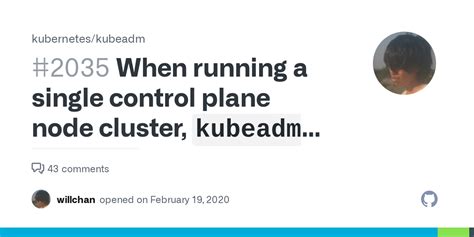 kubernetes/kubeadm

#2035 When running a single control plane node cluster, kubeadm...

43 comments

willchan opened on February 19, 2020